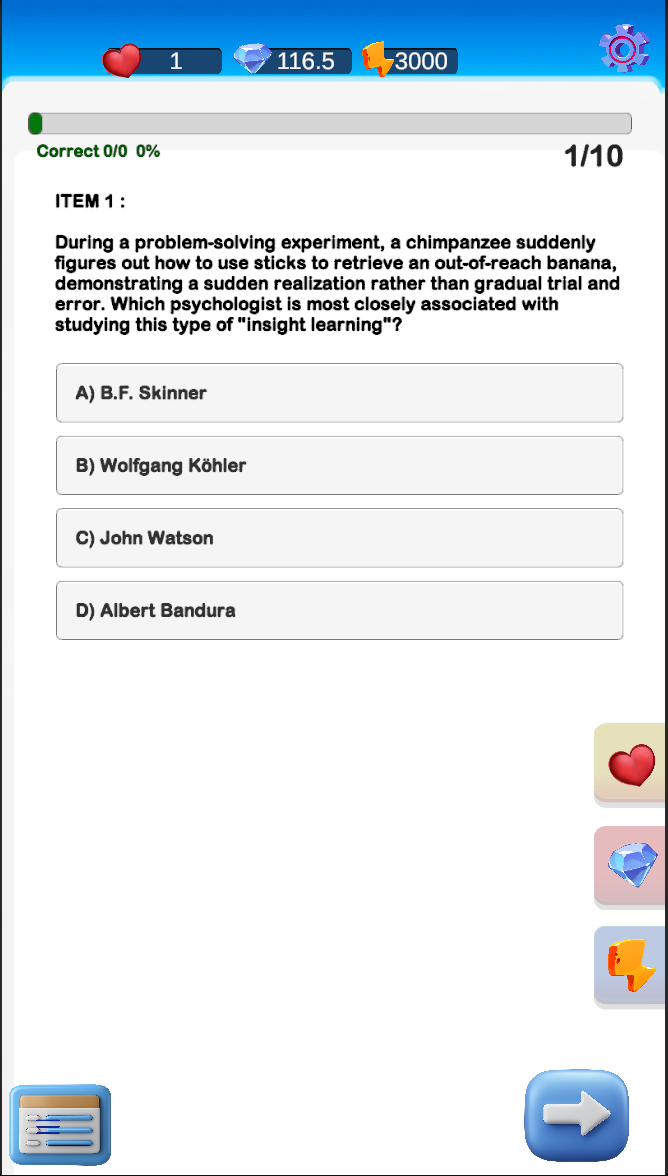 1 116.5 3000

Correct 0/0 0%

1/10

ITEM 1 :

During a problem-solving experiment, a chimpanzee suddenly figures out how to use sticks to retrieve an out-of-reach banana, demonstrating a sudden realization rather than gradual trial and error. Which psychologist is most closely associated with studying this type of "insight learning"?

A) B.F. Skinner

B) Wolfgang Köhler

C) John Watson

D) Albert Bandura